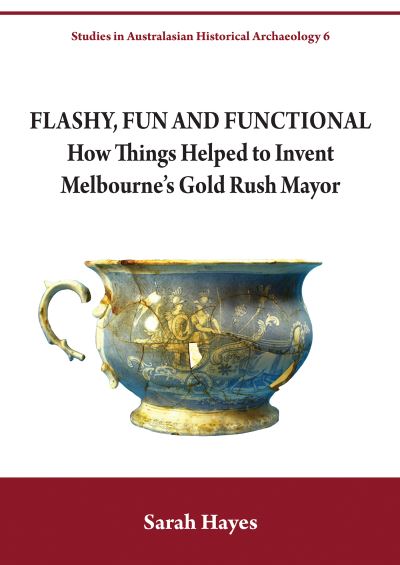 Studies in Australasian Historical Archaeology 6

FLASHY, FUN AND FUNCTIONAL
How Things Helped to Invent
Melbourne's Gold Rush Mayor

Sarah Hayes